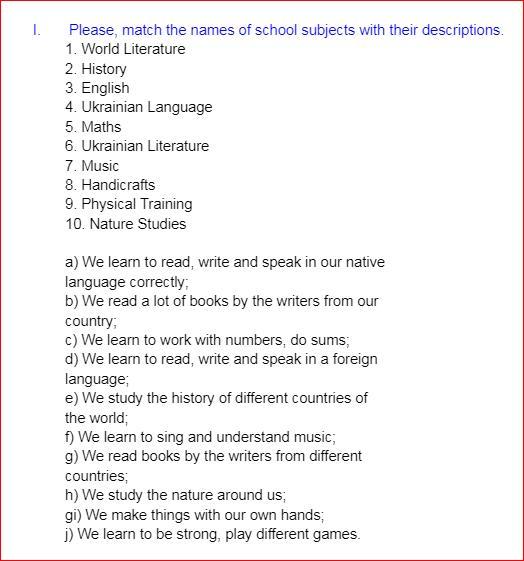 I. Please, match the names of school subjects with their descriptions.
1. World Literature
2. History
3. English
4. Ukrainian Language
5. Maths
6. Ukrainian Literature
7. Music
8. Handicrafts
9. Physical Training
10. Nature Studies

a) We learn to read, write and speak in our native language correctly;
b) We read a lot of books by the writers from our country;
c) We learn to work with numbers, do sums;
d) We learn to read, write and speak in a foreign language;
e) We study the history of different countries of the world;
f) We learn to sing and understand music;
g) We read books by the writers from different countries;
h) We study the nature around us;
gi) We make things with our own hands;
j) We learn to be strong, play different games.